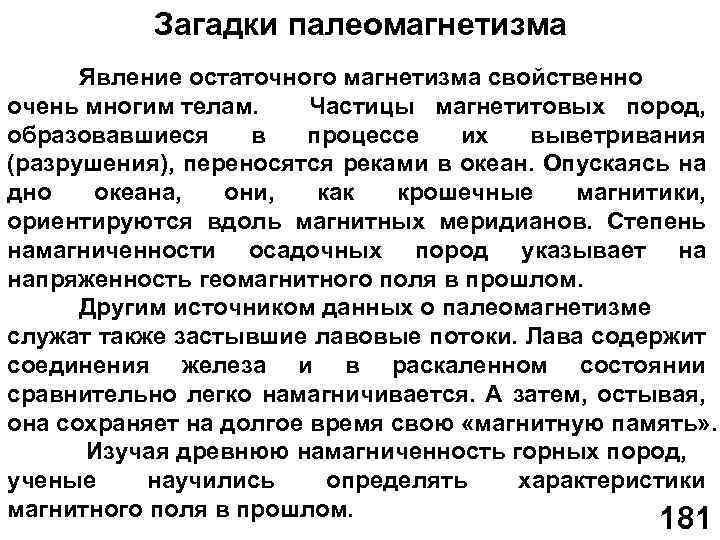 Загадки палеомагнетизма

Явление остаточного магнетизма свойственно очень многим телам. Частицы магнетитовых пород, образовавшиеся в процессе их выветривания (разрушения), переносятся реками в океан. Опускаясь на дно океана, они, как крошечные магнитики, ориентируются вдоль магнитных меридианов. Степень намагниченности осадочных пород указывает на напряженность геомагнитного поля в прошлом.

Другим источником данных о палеомагнетизме служат также застывшие лавовые потоки. Лава содержит соединения железа и в раскаленном состоянии сравнительно легко намагничивается. А затем, остывая, она сохраняет на долгое время свою «магнитную память».

Изучая древнюю намагниченность горных пород, ученые научились определять характеристики магнитного поля в прошлом.

181